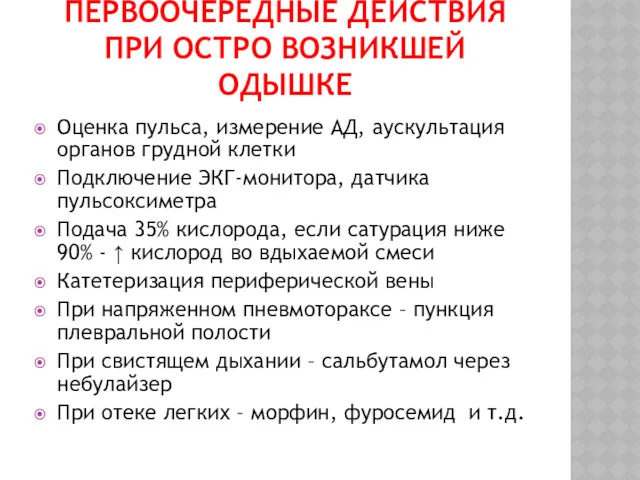 ПЕРВООЧЕРЕДНЫЕ ДЕЙСТВИЯ ПРИ ОСТРО ВОЗНИКШЕЙ ОДЫШКЕ

Оценка пульса, измерение АД, аускультация органов грудной клетки
Подключение ЭКГ-монитора, датчика пульсоксиметра
Подача 35% кислорода, если сатурация ниже 90% - ↑ кислород во вдыхаемой смеси
Катетеризация периферической вены
При напряженном пневмотораксе – пункция плевральной полости
При свистящем дыхании – сальбутамол через небулайзер
При отеке легких – морфин, фуросемид и т.д.